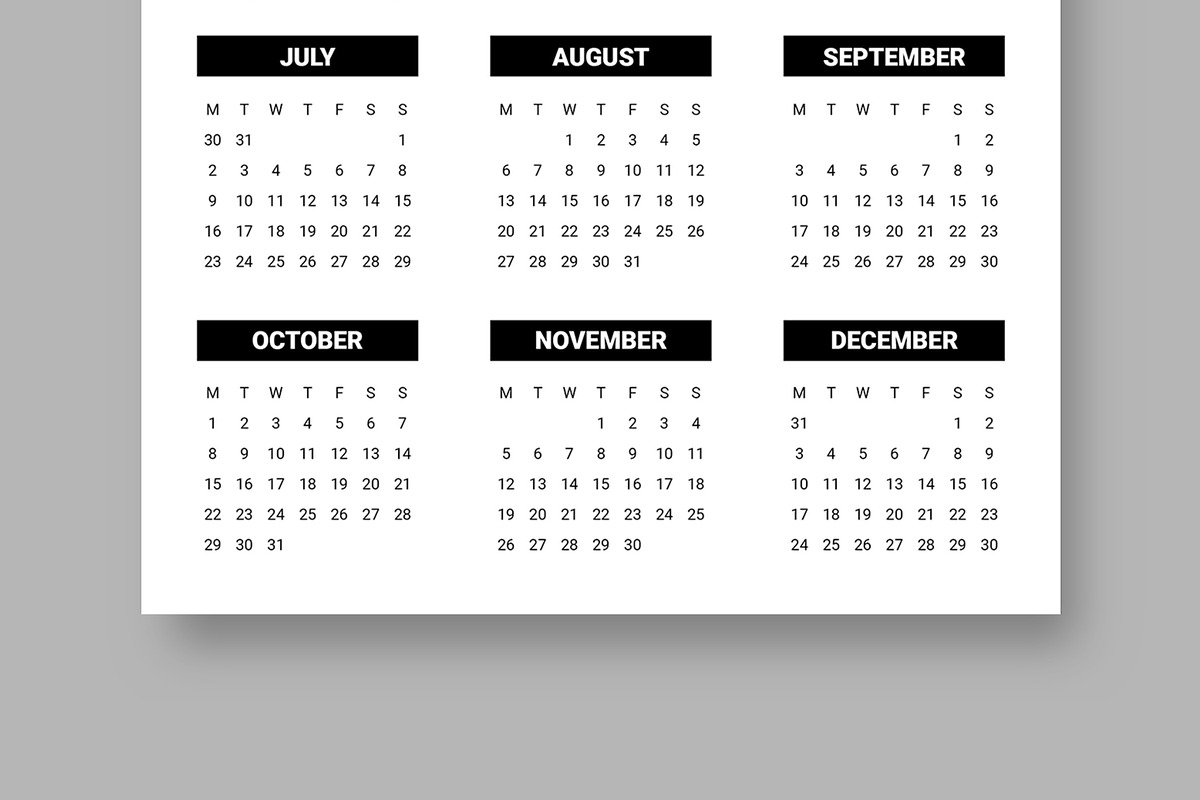 JULY

| M | T | W | T | F | S | S |
|---|---|---|---|---|---|---|
| 30 | 31 | | | | | 1 |
| 2 | 3 | 4 | 5 | 6 | 7 | 8 |
| 9 | 10 | 11 | 12 | 13 | 14 | 15 |
| 16 | 17 | 18 | 19 | 20 | 21 | 22 |
| 23 | 24 | 25 | 26 | 27 | 28 | 29 |

AUGUST

| M | T | W | T | F | S | S |
|---|---|---|---|---|---|---|
| | | 1 | 2 | 3 | 4 | 5 |
| 6 | 7 | 8 | 9 | 10 | 11 | 12 |
| 13 | 14 | 15 | 16 | 17 | 18 | 19 |
| 20 | 21 | 22 | 23 | 24 | 25 | 26 |
| 27 | 28 | 29 | 30 | 31 | | |

SEPTEMBER

| M | T | W | T | F | S | S |
|---|---|---|---|---|---|---|
| | | | | | 1 | 2 |
| 3 | 4 | 5 | 6 | 7 | 8 | 9 |
| 10 | 11 | 12 | 13 | 14 | 15 | 16 |
| 17 | 18 | 19 | 20 | 21 | 22 | 23 |
| 24 | 25 | 26 | 27 | 28 | 29 | 30 |

OCTOBER

| M | T | W | T | F | S | S |
|---|---|---|---|---|---|---|
| 1 | 2 | 3 | 4 | 5 | 6 | 7 |
| 8 | 9 | 10 | 11 | 12 | 13 | 14 |
| 15 | 16 | 17 | 18 | 19 | 20 | 21 |
| 22 | 23 | 24 | 25 | 26 | 27 | 28 |
| 29 | 30 | 31 | | | | |

NOVEMBER

| M | T | W | T | F | S | S |
|---|---|---|---|---|---|---|
| | | | 1 | 2 | 3 | 4 |
| 5 | 6 | 7 | 8 | 9 | 10 | 11 |
| 12 | 13 | 14 | 15 | 16 | 17 | 18 |
| 19 | 20 | 21 | 22 | 23 | 24 | 25 |
| 26 | 27 | 28 | 29 | 30 | | |

DECEMBER

| M | T | W | T | F | S | S |
|---|---|---|---|---|---|---|
| 31 | | | | | 1 | 2 |
| 3 | 4 | 5 | 6 | 7 | 8 | 9 |
| 10 | 11 | 12 | 13 | 14 | 15 | 16 |
| 17 | 18 | 19 | 20 | 21 | 22 | 23 |
| 24 | 25 | 26 | 27 | 28 | 29 | 30 |